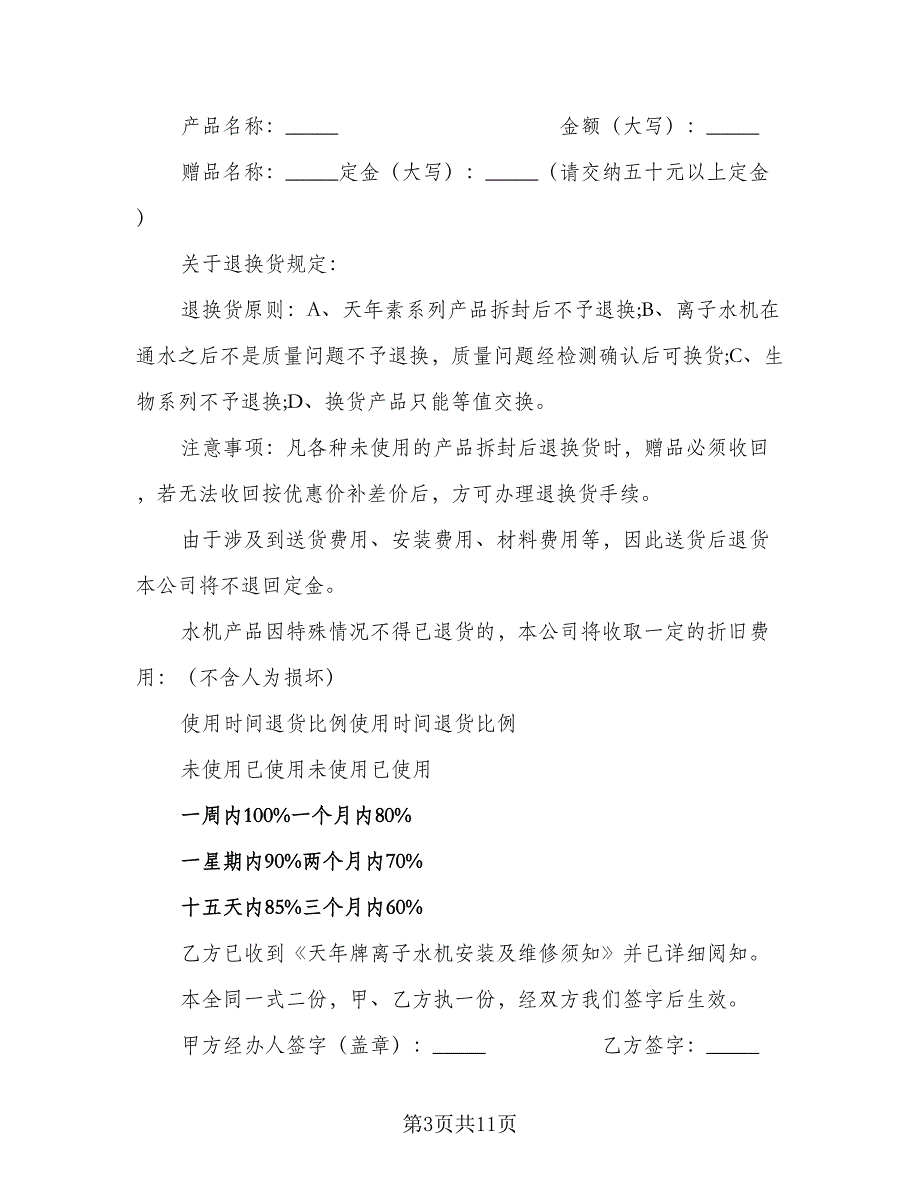 产品名称：_____ 金额（大写）：_____

赠品名称：_____定金（大写）：_____（请交纳五十元以上定金）

关于退换货规定：

退换货原则：A、天年素系列产品拆封后不予退换;B、离子水机在通水之后不是质量问题不予退换，质量问题经检测确认后可换货;C、生物系列不予退换;D、换货产品只能等值交换。

注意事项：凡各种未使用的产品拆封后退换货时，赠品必须收回，若无法收回按优惠价补差价后，方可办理退换货手续。

由于涉及到送货费用、安装费用、材料费用等，因此送货后退货本公司将不退回定金。

水机产品因特殊情况不得已退货的，本公司将收取一定的折旧费用：（不含人为损坏）

使用时间退货比例使用时间退货比例

未使用已使用未使用已使用

一周内100%一个月内80%

一星期内90%两个月内70%

十五天内85%三个月内60%

乙方已收到《天年牌离子水机安装及维修须知》并已详细阅知。

本全同一式二份，甲、乙方执一份，经双方我们签字后生效。

甲方经办人签字（盖章）：_____ 乙方签字：_____

第3页共11页